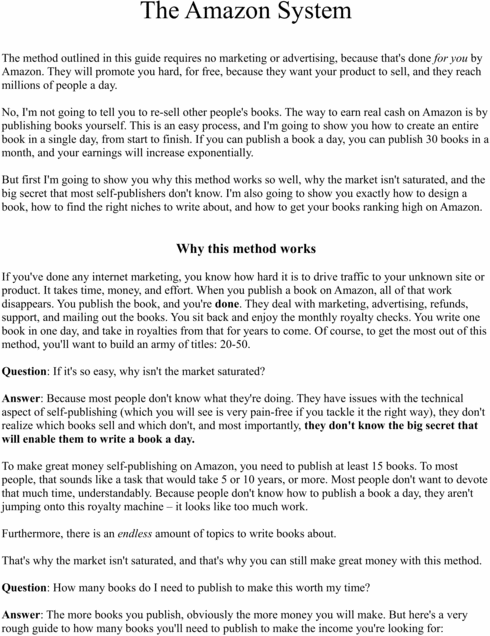 The Amazon System

The method outlined in this guide requires no marketing or advertising, because that's done for you by Amazon. They will promote you hard, for free, because they want your product to sell, and they reach millions of people a day.

No, I'm not going to tell you to re-sell other people's books. The way to earn real cash on Amazon is by publishing books yourself. This is an easy process, and I'm going to show you how to create an entire book in a single day, from start to finish. If you can publish a book a day, you can publish 30 books in a month, and your earnings will increase exponentially.

But first I'm going to show you why this method works so well, why the market isn't saturated, and the big secret that most self-publishers don't know. I'm also going to show you exactly how to design a book, how to find the right niches to write about, and how to get your books ranking high on Amazon.

Why this method works

If you've done any internet marketing, you know how hard it is to drive traffic to your unknown site or product. It takes time, money, and effort. When you publish a book on Amazon, all of that work disappears. You publish the book, and you're done. They deal with marketing, advertising, refunds, support, and mailing out the books. You sit back and enjoy the monthly royalty checks. You write one book in one day, and take in royalties from that for years to come. Of course, to get the most out of this method, you'll want to build an army of titles: 20-50.

Question: If it's so easy, why isn't the market saturated?

Answer: Because most people don't know what they're doing. They have issues with the technical aspect of self-publishing (which you will see is very pain-free if you tackle it the right way), they don't realize which books sell and which don't, and most importantly, they don't know the big secret that will enable them to write a book a day.

To make great money self-publishing on Amazon, you need to publish at least 15 books. To most people, that sounds like a task that would take 5 or 10 years, or more. Most people don't want to devote that much time, understandably. Because people don't know how to publish a book a day, they aren't jumping onto this royalty machine – it looks like too much work.

Furthermore, there is an endless amount of topics to write books about.

That's why the market isn't saturated, and that's why you can still make great money with this method.

Question: How many books do I need to publish to make this worth my time?

Answer: The more books you publish, obviously the more money you will make. But here's a very rough guide to how many books you'll need to publish to make the income you're looking for: